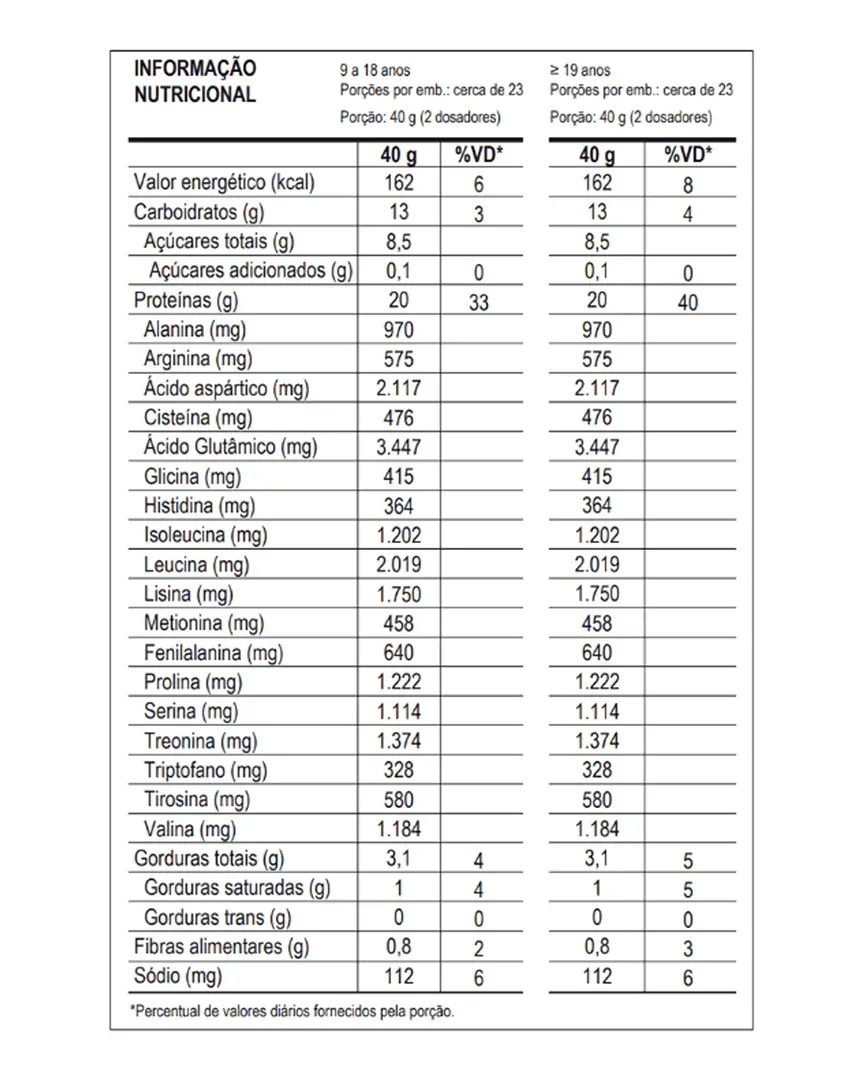 INFORMAÇÃO NUTRICIONAL

9 a 18 anos
Porções por emb.: cerca de 23
Porção: 40 g (2 dosadores)

≥ 19 anos
Porções por emb.: cerca de 23
Porção: 40 g (2 dosadores)

| | 40 g | %VD* | 40 g | %VD* |
|---|---|---|---|---|
| Valor energético (kcal) | 162 | 6 | 162 | 8 |
| Carboidratos (g) | 13 | 3 | 13 | 4 |
| Açúcares totais (g) | 8,5 | | 8,5 | |
| Açúcares adicionados (g) | 0,1 | 0 | 0,1 | 0 |
| Proteínas (g) | 20 | 33 | 20 | 40 |
| Alanina (mg) | 970 | | 970 | |
| Arginina (mg) | 575 | | 575 | |
| Ácido aspártico (mg) | 2.117 | | 2.117 | |
| Cisteína (mg) | 476 | | 476 | |
| Ácido Glutâmico (mg) | 3.447 | | 3.447 | |
| Glicina (mg) | 415 | | 415 | |
| Histidina (mg) | 364 | | 364 | |
| Isoleucina (mg) | 1.202 | | 1.202 | |
| Leucina (mg) | 2.019 | | 2.019 | |
| Lisina (mg) | 1.750 | | 1.750 | |
| Metionina (mg) | 458 | | 458 | |
| Fenilalanina (mg) | 640 | | 640 | |
| Prolina (mg) | 1.222 | | 1.222 | |
| Serina (mg) | 1.114 | | 1.114 | |
| Treonina (mg) | 1.374 | | 1.374 | |
| Triptofano (mg) | 328 | | 328 | |
| Tirosina (mg) | 580 | | 580 | |
| Valina (mg) | 1.184 | | 1.184 | |
| Gorduras totais (g) | 3,1 | 4 | 3,1 | 5 |
| Gorduras saturadas (g) | 1 | 4 | 1 | 5 |
| Gorduras trans (g) | 0 | 0 | 0 | 0 |
| Fibras alimentares (g) | 0,8 | 2 | 0,8 | 3 |
| Sódio (mg) | 112 | 6 | 112 | 6 |

*Percentual de valores diários fornecidos pela porção.